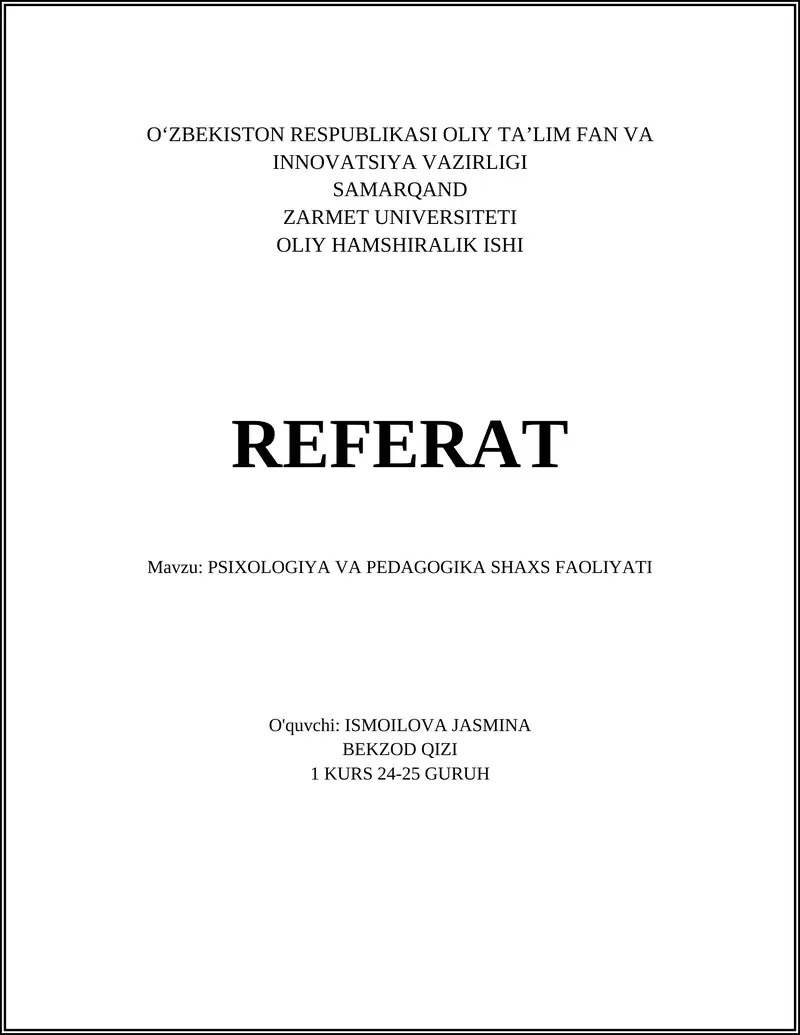 O‘ZBEKISTON RESPUBLIKASI OLIY TA’LIM FAN VA INNOVATSIYA VAZIRLIGI
SAMARQAND
ZARMET UNIVERSITETI
OLIY HAMSHIRALIK ISHI

REFERAT

Mavzu: PSIXOLOGIYA VA PEDAGOGIKA SHAXS FAOLIYATI

O'quvchi: ISMOILOVA JASMINA
BEKZOD QIZI
1 KURS 24-25 GURUH